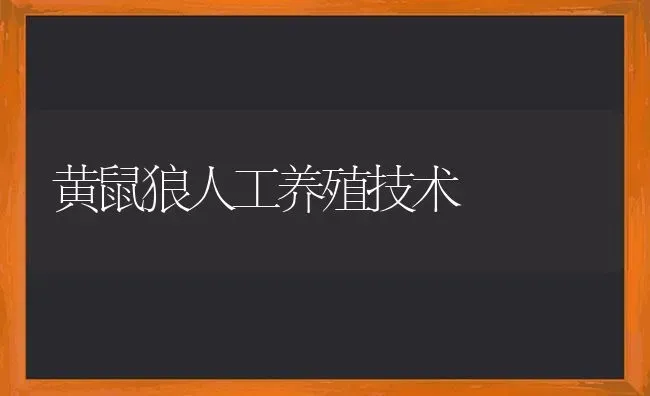 黄鼠狼人工养殖技术